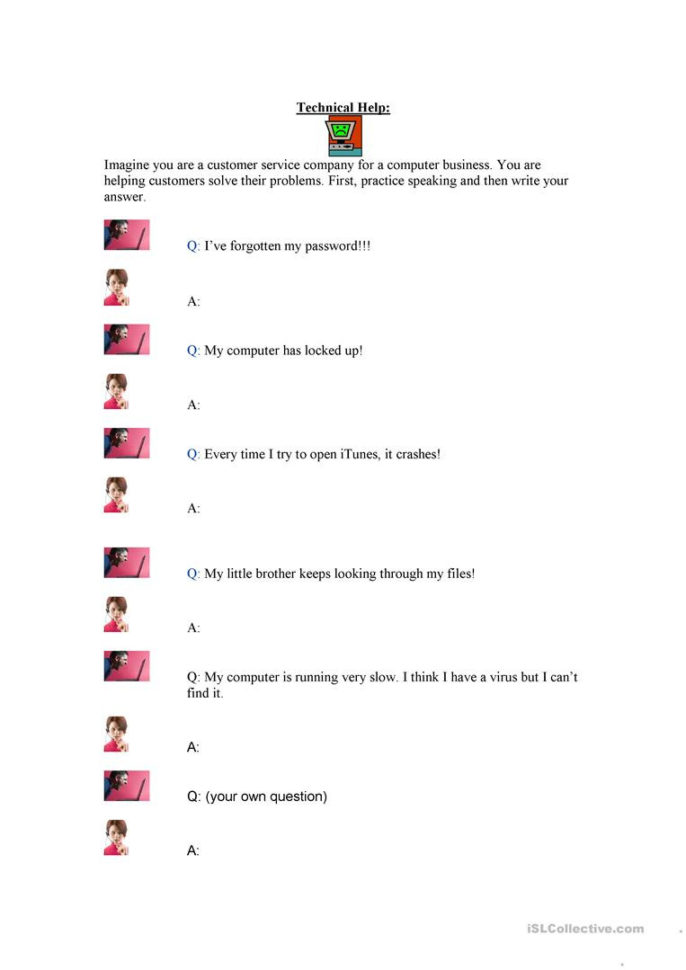 Technical Help:

Imagine you are a customer service company for a computer business. You are helping customers solve their problems. First, practice speaking and then write your answer.

Q: I've forgotten my password!!!

A:

Q: My computer has locked up!

A:

Q: Every time I try to open iTunes, it crashes!

A:

Q: My little brother keeps looking through my files!

A:

Q: My computer is running very slow. I think I have a virus but I can't find it.

A:

Q: (your own question)

A:

iSLCollective.com